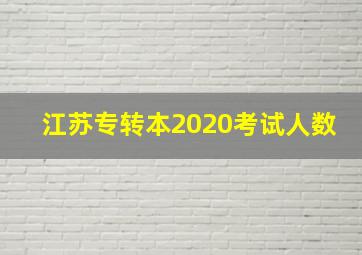 江苏专转本2020考试人数